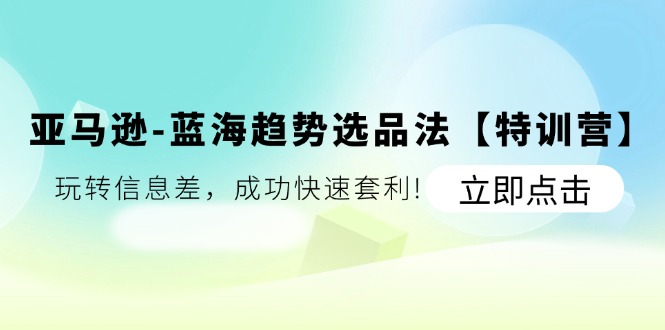 亚马逊-蓝海趋势选品法【特训营】

玩转信息差，成功快速套利！

立即点击